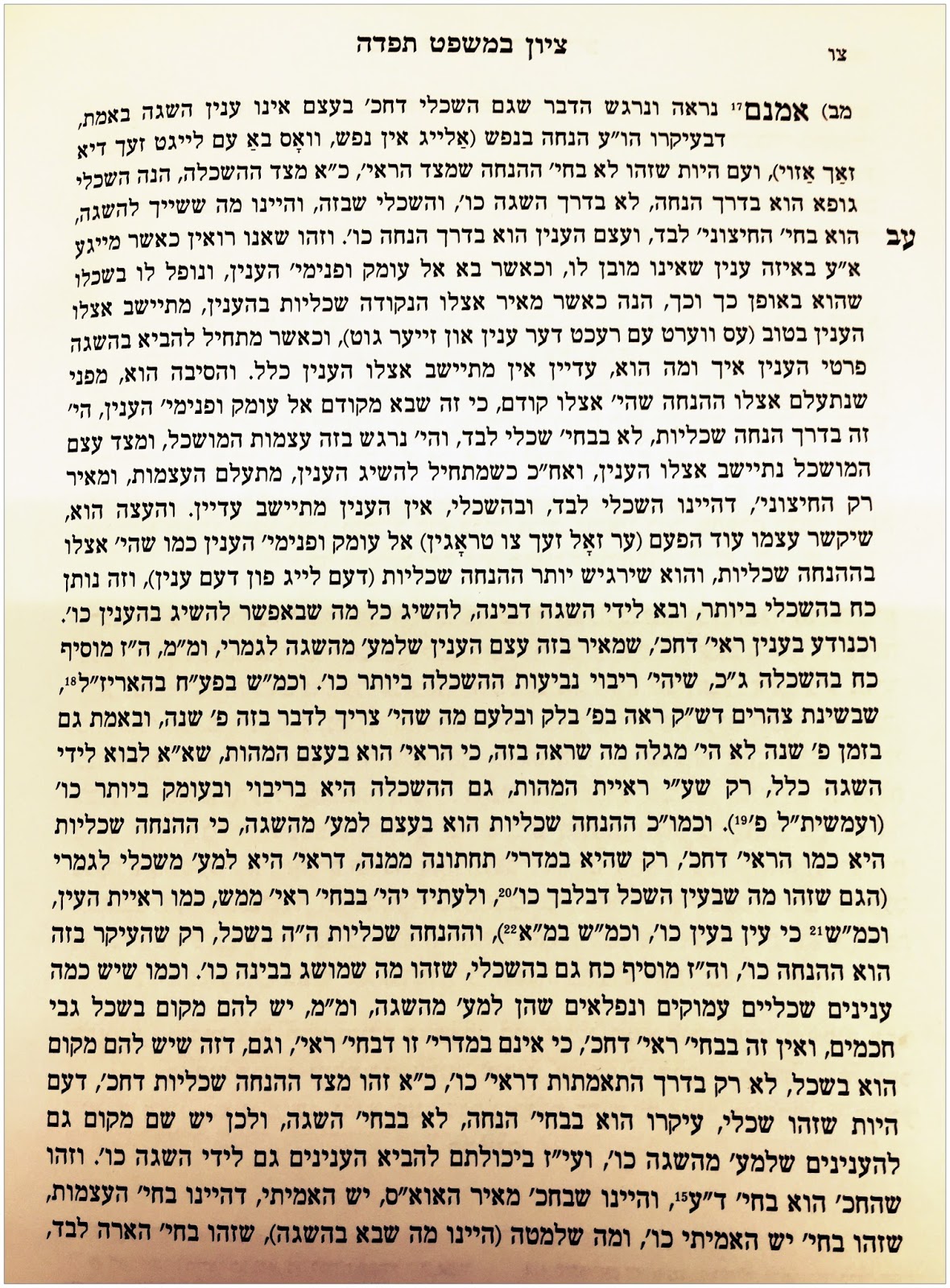 צו ציון במשפט תפדה

מב) אמנם$^{17}$ נראה ונרגש הדבר שגם השכלי דחכ׳ בעצם אינו ענין השגה באמת, דבעיקרו הו״ע הנחה בנפש (אַלייג אין נפש, וואָס באַ עם לייגט זעך דיא זאַך אַזוי), ועם היות שזהו לא בחי׳ ההנחה שמצד הראי׳, כ״א מצד ההשכלה, הנה השכלי גופא הוא בדרך הנחה, לא בדרך השגה כו׳, והשכלי שבזה, והיינו מה ששייך להשגה, הוא בחי׳ החיצוני׳ לבד, ועצם הענין הוא בדרך הנחה כו׳. וזהו שאנו רואין כאשר מייגע א״ע באיזה ענין שאינו מובן לו, וכאשר בא אל עומק ופנימי׳ הענין, ונופל לו בשכלו שהוא באופן כך וכך, הנה כאשר מאיר אצלו הנקודה שכליות בהענין, מתיישב אצלו הענין בטוב (עס ווערט עם רעכט דער ענין און זייער גוט), וכאשר מתחיל להביא בהשגה פרטי הענין איך ומה הוא, עדיין אין מתיישב אצלו הענין כלל. והסיבה הוא, מפני שנתעלם אצלו ההנחה שהי׳ אצלו קודם, כי זה שבא מקודם אל עומק ופנימי׳ הענין, הי׳ זה בדרך הנחה שכליות, לא בבחי׳ שכלי לבד, והי׳ נרגש בזה עצמות המושכל, ומצד עצם המושכל נתיישב אצלו הענין, ואח״כ כשמתחיל להשיג הענין, מתעלם העצמות, ומאיר רק החיצוני׳, דהיינו השכלי לבד, ובהשכלי, אין הענין מתיישב עדיין. והעצה הוא, שיקשר עצמו עוד הפעם (ער זאָל זעך צו טראָגין) אל עומק ופנימי׳ הענין כמו שהי׳ אצלו בההנחה שכליות, והוא שירגיש יותר ההנחה שכליות (דעם לייג פון דעם ענין), וזה נותן כח בהשכלי ביותר, ובא לידי השגה דבינה, להשיג כל מה שבאפשר להשיג בהענין כו׳. וכנודע בענין ראי׳ דחכ׳, שמאיר בזה עצם הענין שלמע׳ מהשגה לגמרי, ומ״מ, ה״ז מוסיף כח בהשכלה ג״כ, שיהי׳ ריבוי נביעות ההשכלה ביותר כו׳. וכמ״ש בפע״ח בהאריז״ל$^{18}$, שבשינת צהרים דש״ק ראה בפ׳ בלק ובלעם מה שהי׳ צריך לדבר בזה פ׳ שנה, ובאמת גם בזמן פ׳ שנה לא הי׳ מגלה מה שראה בזה, כי הראי׳ הוא בעצם המהות, שא״א לבוא לידי השגה כלל, רק שע״י ראיית המהות, גם ההשכלה היא בריבוי ובעומק ביותר כו׳ (ועמשית״ל פ׳$^{19}$). וכמו״כ ההנחה שכליות הוא בעצם למע׳ מהשגה, כי ההנחה שכליות היא כמו הראי׳ דחכ׳, רק שהיא במדרי׳ תחתונה ממנה, דראי׳ היא למע׳ משכלי לגמרי (הגם שזהו מה שבעין השכל דבלבך כו׳$^{20}$, ולעתיד יהי׳ בבחי׳ ראי׳ ממש, כמו ראיית העין, וכמ״ש$^{21}$ כי עין בעין כו׳, וכמ״ש במ״א$^{22}$), וההנחה שכליות ה״ה בשכל, רק שהעיקר בזה הוא ההנחה כו׳, וה״ז מוסיף כח גם בהשכלי, שזהו מה שמושג בבינה כו׳. וכמו שיש כמה ענינים שכליים עמוקים ונפלאים שהן למע׳ מהשגה, ומ״מ, יש להם מקום בשכל גבי חכמים, ואין זה בבחי׳ ראי׳ דחכ׳, כי אינם במדרי׳ זו דבחי׳ ראי׳, וגם, דזה שיש להם מקום הוא בשכל, לא רק בדרך התאמתות דראי׳ כו׳, כ״א זהו מצד ההנחה שכליות דחכ׳, דעם היות שזהו שכלי, עיקרו הוא בבחי׳ הנחה, לא בבחי׳ השגה, ולכן יש שם מקום גם להענינים שלמע׳ מהשגה כו׳, ועי״ז ביכולתם להביא הענינים גם לידי השגה כו׳. וזהו שהחכ׳ הוא בחי׳ ד״ע$^{15}$, והיינו שבחכ׳ מאיר האוא״ס, יש האמיתי, דהיינו בחי׳ העצמות, שזהו בחי׳ יש האמיתי כו׳, ומה שלמטה (היינו מה שבא בהשגה), שזהו בחי׳ הארה לבד,

עב